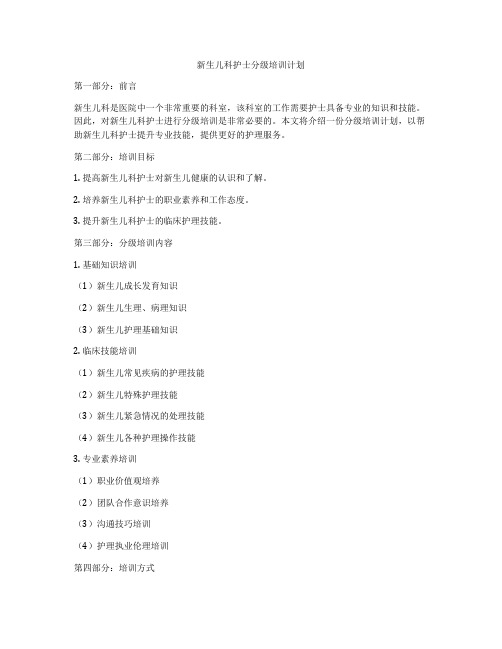 新生儿科护士分级培训计划

第一部分：前言

新生儿科是医院中一个非常重要的科室，该科室的工作需要护士具备专业的知识和技能。因此，对新生儿科护士进行分级培训是非常必要的。本文将介绍一份分级培训计划，以帮助新生儿科护士提升专业技能，提供更好的护理服务。

第二部分：培训目标

1. 提高新生儿科护士对新生儿健康的认识和了解。

2. 培养新生儿科护士的职业素养和工作态度。

3. 提升新生儿科护士的临床护理技能。

第三部分：分级培训内容

1. 基础知识培训

（1）新生儿成长发育知识

（2）新生儿生理、病理知识

（3）新生儿护理基础知识

2. 临床技能培训

（1）新生儿常见疾病的护理技能

（2）新生儿特殊护理技能

（3）新生儿紧急情况的处理技能

（4）新生儿各种护理操作技能

3. 专业素养培训

（1）职业价值观培养

（2）团队合作意识培养

（3）沟通技巧培训

（4）护理执业伦理培训

第四部分：培训方式